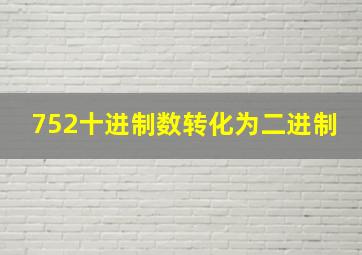 752十进制数转化为二进制